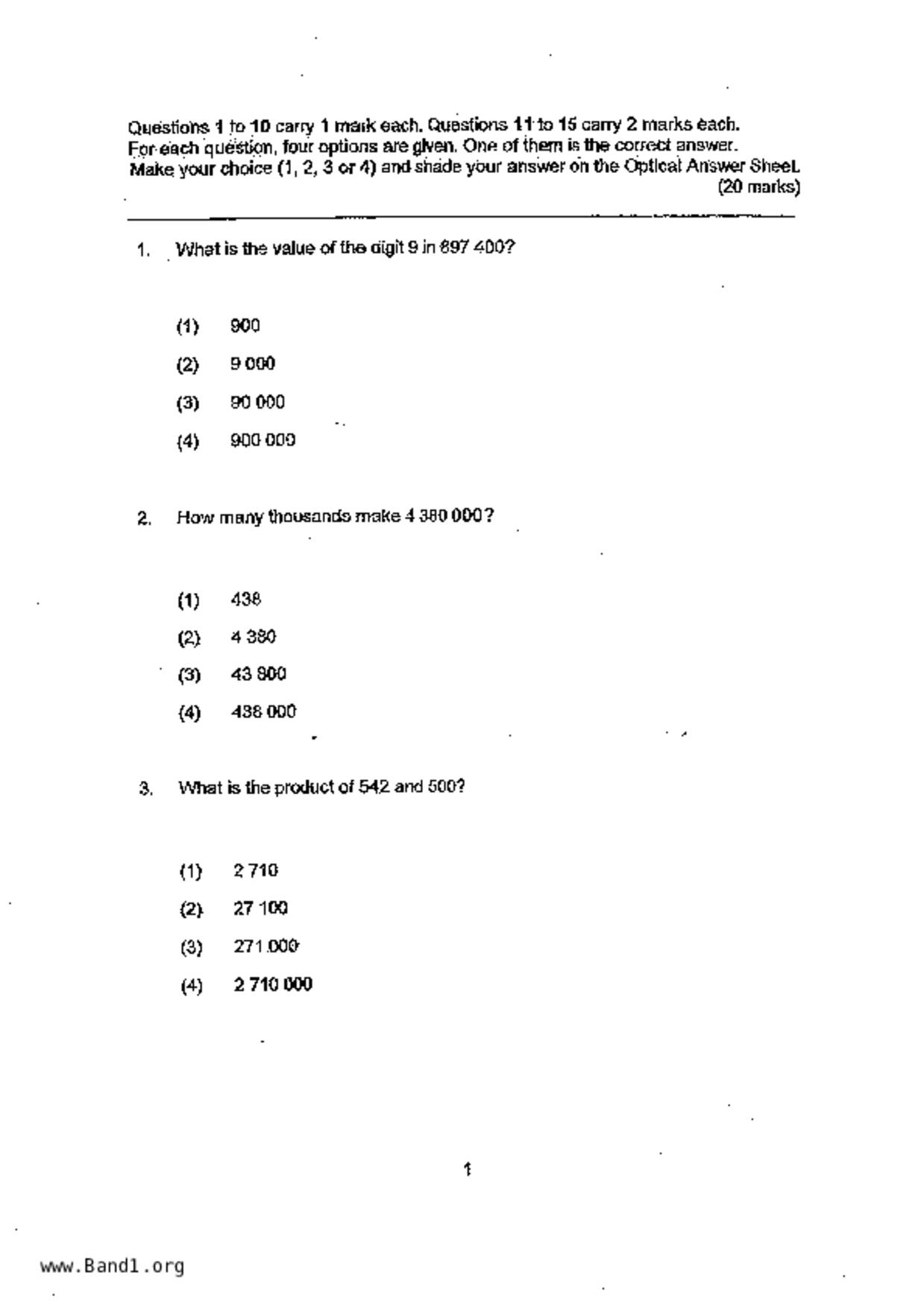 Questions 1 to 10 carry 1 mark each. Questions 11 to 15 carry 2 marks each. For each question, four options are given. One of them is the correct answer. Make your choice (1, 2, 3 or 4) and shade your answer on the Optical Answer Sheet.
(20 marks)

1. What is the value of the digit 9 in 897 400?

(1) 900
(2) 9 000
(3) 90 000
(4) 900 000

2. How many thousands make 4 380 000?

(1) 438
(2) 4 380
(3) 43 800
(4) 438 000

3. What is the product of 542 and 500?

(1) 2 710
(2) 27 100
(3) 271 000
(4) 2 710 000

1

www.Band1.org